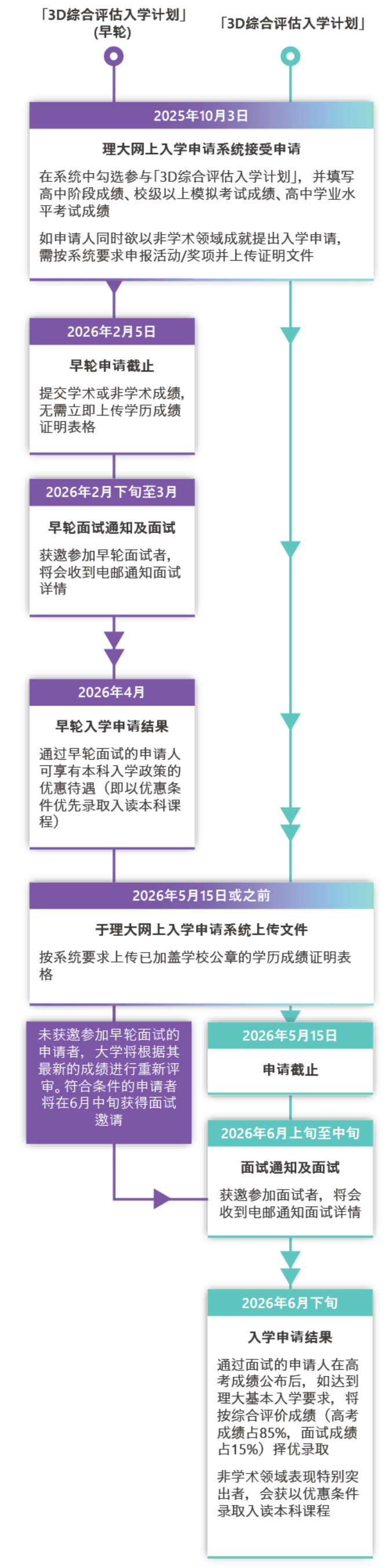 「3D综合评估入学计划」（早轮）

「3D综合评估入学计划」

2025年10月3日

理大网上入学申请系统接受申请

在系统中勾选参与「3D综合评估入学计划」，并填写高中阶段成绩、校级以上模拟考试成绩、高中学业水平考试成绩

如申请人同时欲以非学术领域成就提出入学申请，需按系统要求申报活动/奖项并上传证明文件

2026年2月5日

早轮申请截止

提交学术或非学术成绩，无需立即上传学历成绩证明表格

2026年2月下旬至3月

早轮面试通知及面试

获邀参加早轮面试者，将会收到电邮通知面试详情

2026年4月

早轮入学申请结果

通过早轮面试的申请人可享有本科入学政策的优惠待遇（即以优惠条件优先录取入读本科课程）

2026年5月15日或之前

于理大网上入学申请系统上传文件

按系统要求上传已加盖学校公章的学历成绩证明表格

未获邀参加早轮面试的申请者，大学将根据其最新的成绩进行重新评审。符合条件的申请者将在6月中旬获得面试邀请

2026年5月15日

申请截止

2026年6月上旬至中旬

面试通知及面试

获邀参加面试者，将会收到电邮通知面试详情

2026年6月下旬

入学申请结果

通过面试的申请人在高考成绩公布后，如达到理大基本入学要求，将按综合评价成绩（高考成绩占85%，面试成绩占15%）择优录取

非学术领域表现特别突出者，会获以优惠条件录取入读本科课程